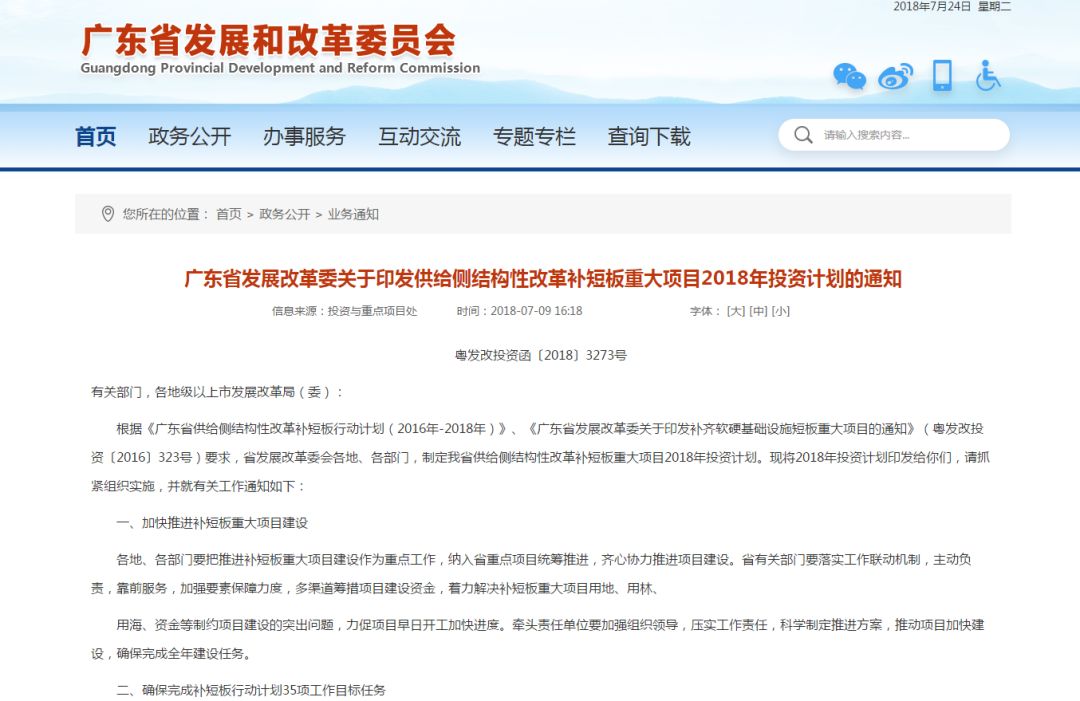 2018年7月24日 星期二

广东省发展和改革委员会
Guangdong Provincial Development and Reform Commission

首页 政务公开 办事服务 互动交流 专题专栏 查询下载

请输入搜索内容...

您所在的位置： 首页 > 政务公开 > 业务通知

广东省发展改革委关于印发供给侧结构性改革补短板重大项目2018年投资计划的通知

信息来源：投资与重点项目处 时间：2018-07-09 16:18 字体：[大] [中] [小]

粤发改投资函〔2018〕3273号

有关部门，各地级以上市发展改革局（委）：

根据《广东省供给侧结构性改革补短板行动计划（2016年-2018年）》、《广东省发展改革委关于印发补齐软硬基础设施短板重大项目的通知》（粤发改投资〔2016〕323号）要求，省发展改革委会各地、各部门，制定我省供给侧结构性改革补短板重大项目2018年投资计划。现将2018年投资计划印发给你们，请抓紧组织实施，并就有关工作通知如下：

一、加快推进补短板重大项目建设

各地、各部门要把推进补短板重大项目建设作为重点工作，纳入省重点项目统筹推进，齐心协力推进项目建设。省有关部门要落实工作联动机制，主动负责，靠前服务，加强要素保障力度，多渠道筹措项目建设资金，着力解决补短板重大项目用地、用林、

用海、资金等制约项目建设的突出问题，力促项目早日开工加快进度。牵头责任单位要加强组织领导，压实工作责任，科学制定推进方案，推动项目加快建设，确保完成全年建设任务。

二、确保完成补短板行动计划35项工作目标任务